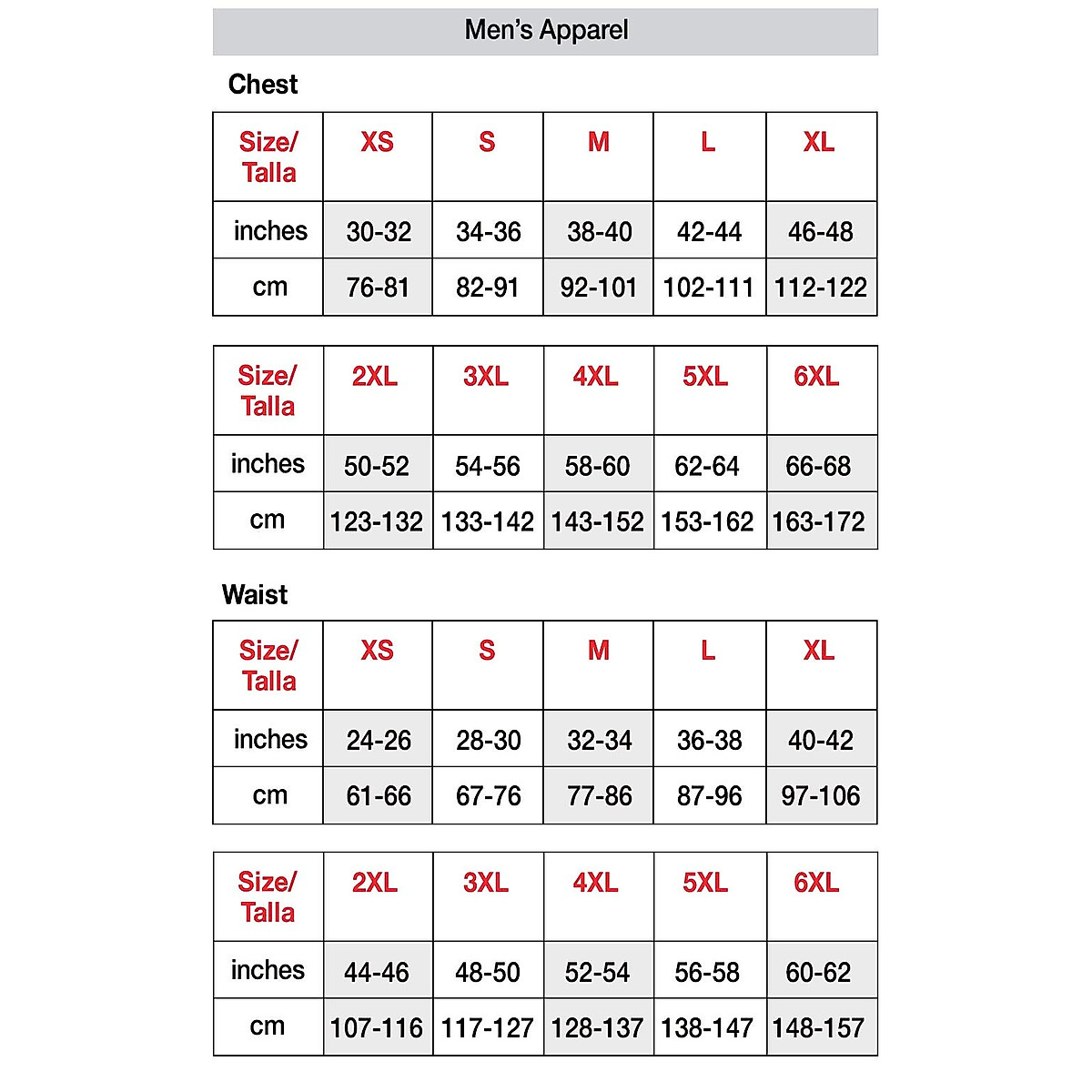 Men's Apparel

Chest

| Size/ Talla | XS | S | M | L | XL |
|---|---|---|---|---|---|
| inches | 30-32 | 34-36 | 38-40 | 42-44 | 46-48 |
| cm | 76-81 | 82-91 | 92-101 | 102-111 | 112-122 |

| Size/ Talla | 2XL | 3XL | 4XL | 5XL | 6XL |
|---|---|---|---|---|---|
| inches | 50-52 | 54-56 | 58-60 | 62-64 | 66-68 |
| cm | 123-132 | 133-142 | 143-152 | 153-162 | 163-172 |

Waist

| Size/ Talla | XS | S | M | L | XL |
|---|---|---|---|---|---|
| inches | 24-26 | 28-30 | 32-34 | 36-38 | 40-42 |
| cm | 61-66 | 67-76 | 77-86 | 87-96 | 97-106 |

| Size/ Talla | 2XL | 3XL | 4XL | 5XL | 6XL |
|---|---|---|---|---|---|
| inches | 44-46 | 48-50 | 52-54 | 56-58 | 60-62 |
| cm | 107-116 | 117-127 | 128-137 | 138-147 | 148-157 |